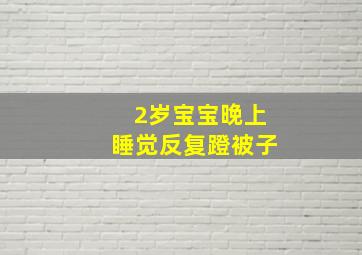 2岁宝宝晚上
睡觉反复蹬被子